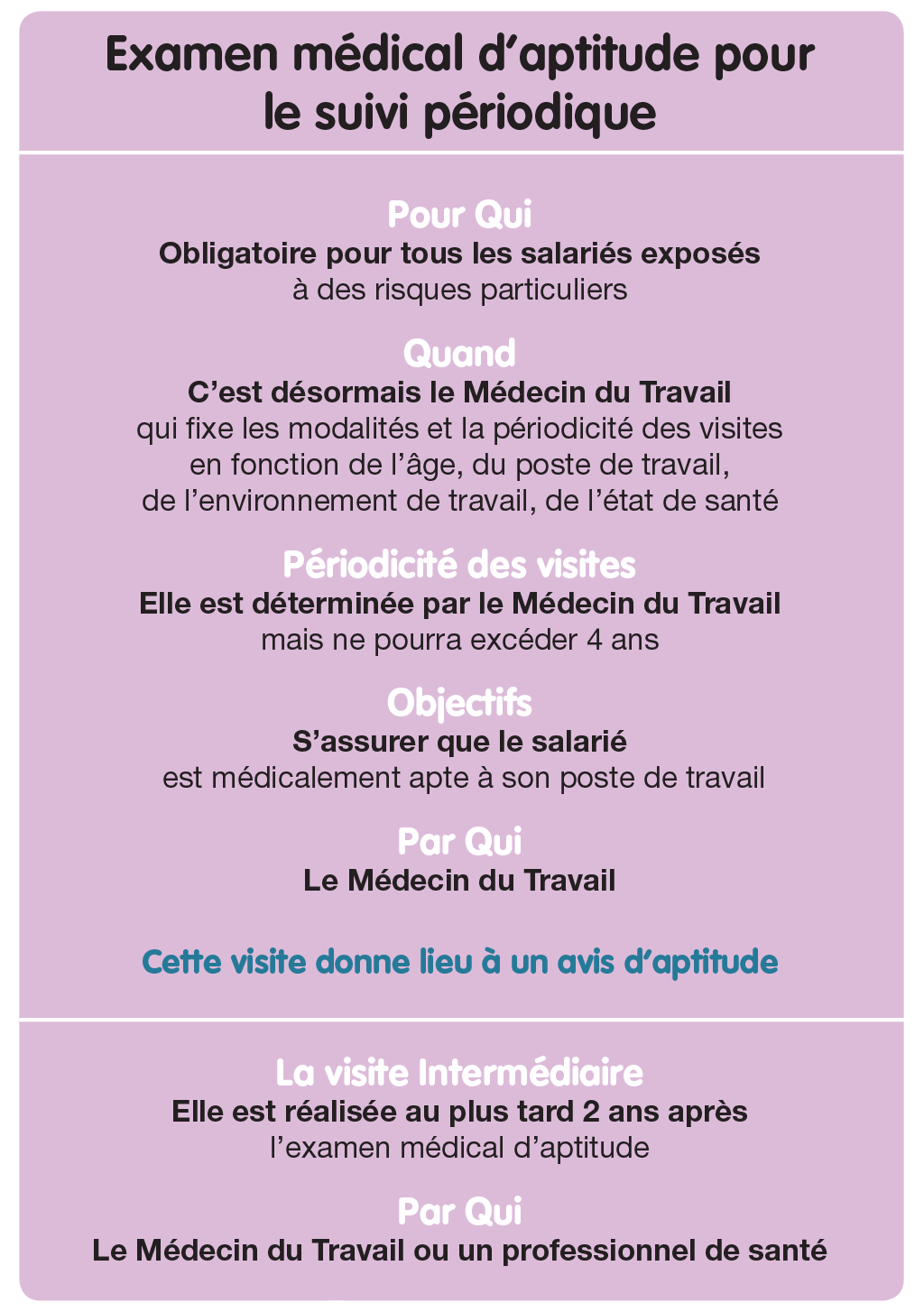 Examen médical d’aptitude pour le suivi périodique

Pour Qui
Obligatoire pour tous les salariés exposés
à des risques particuliers

Quand
C’est désormais le Médecin du Travail
qui fixe les modalités et la périodicité des visites en fonction de l’âge, du poste de travail, de l’environnement de travail, de l’état de santé

Périodicité des visites
Elle est déterminée par le Médecin du Travail
mais ne pourra excéder 4 ans

Objectifs
S’assurer que le salarié
est médicalement apte à son poste de travail

Par Qui
Le Médecin du Travail

Cette visite donne lieu à un avis d’aptitude

La visite Intermédiaire
Elle est réalisée au plus tard 2 ans après
l’examen médical d’aptitude

Par Qui
Le Médecin du Travail ou un professionnel de santé